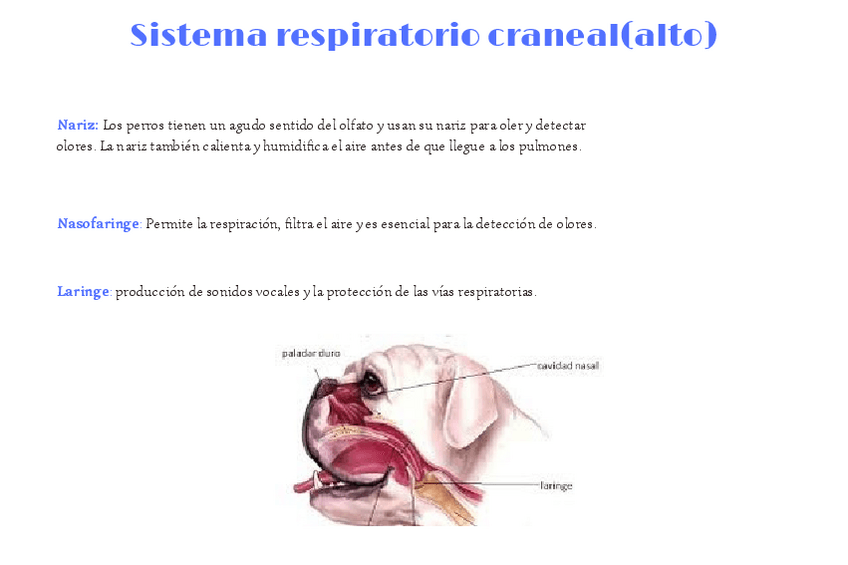 Sistema respiratorio craneal(alto)

Nariz: Los perros tienen un agudo sentido del olfato y usan su nariz para oler y detectar olores. La nariz también calienta y humidifica el aire antes de que llegue a los pulmones.

Nasofaringe: Permite la respiración, filtra el aire y es esencial para la detección de olores.

Laringe: producción de sonidos vocales y la protección de las vías respiratorias.

paladar duro

cavidad nasal

laringe